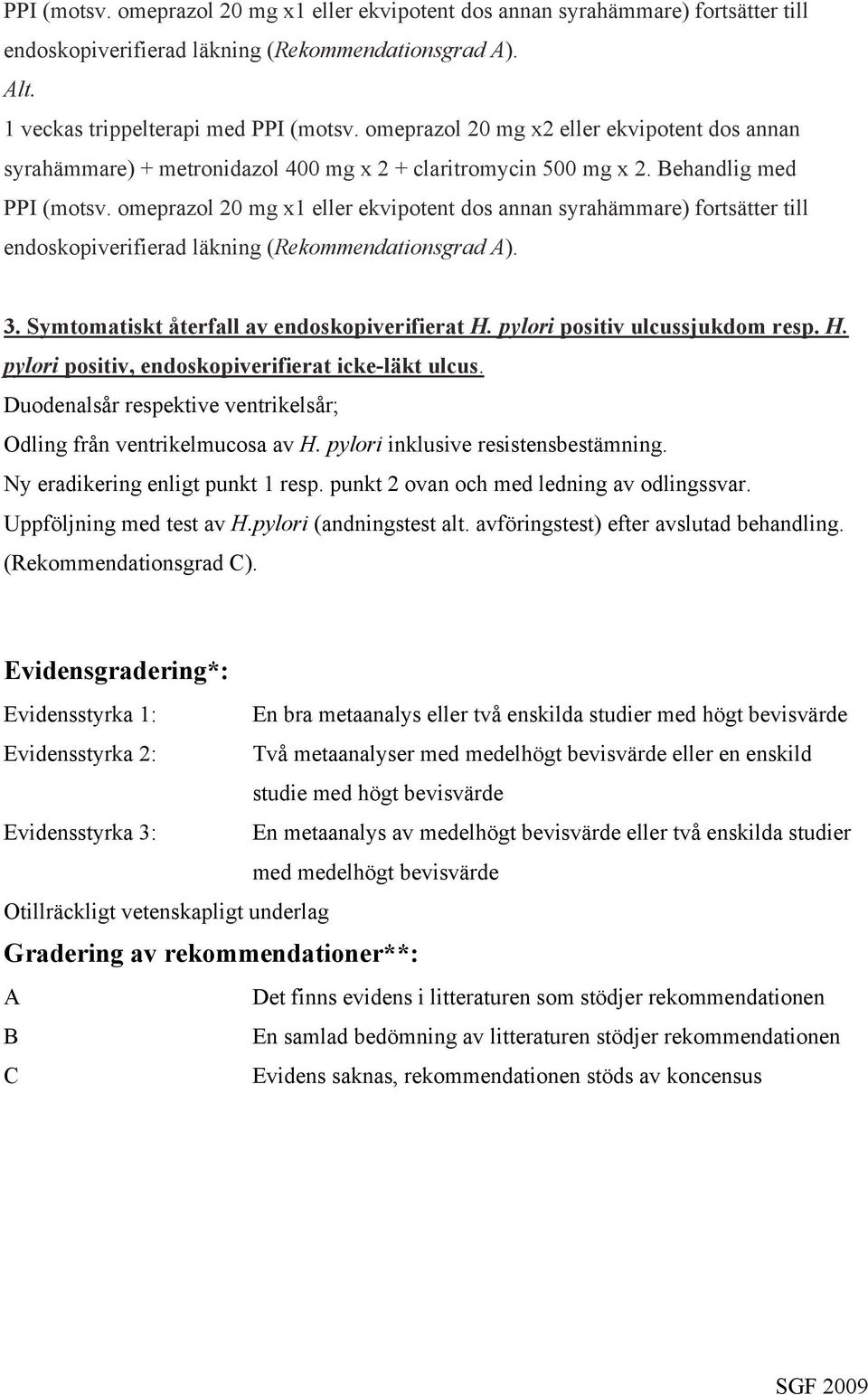 PPI (motsv. omeprazol 20 mg x1 eller ekvipotent dos annan syrahämmare) fortsätter till endoskopiverifierad läkning (Rekommendationsgrad A).
Alt.
1 veckas trippelterapi med PPI (motsv. omeprazol 20 mg x2 eller ekvipotent dos annan syrahämmare) + metronidazol 400 mg x 2 + claritromycin 500 mg x 2. Behandlig med PPI (motsv. omeprazol 20 mg x1 eller ekvipotent dos annan syrahämmare) fortsätter till endoskopiverifierad läkning (Rekommendationsgrad A).

3. Symtomatiskt återfall av endoskopiverifierat H. pylori positiv ulcussjukdom resp. H. pylori positiv, endoskopiverifierat icke-läkt ulcus.
Duodenalsår respektive ventrikelsår;
Odling från ventrikelmucosa av H. pylori inklusive resistensbestämning.
Ny eradikering enligt punkt 1 resp. punkt 2 ovan och med ledning av odlingssvar.
Uppföljning med test av H.pylori (andningstest alt. avföringstest) efter avslutad behandling. (Rekommendationsgrad C).

Evidensgradering*:

Evidensstyrka 1: En bra metaanalys eller två enskilda studier med högt bevisvärde
Evidensstyrka 2: Två metaanalyser med medelhögt bevisvärde eller en enskild studie med högt bevisvärde
Evidensstyrka 3: En metaanalys av medelhögt bevisvärde eller två enskilda studier med medelhögt bevisvärde
Otillräckligt vetenskapligt underlag

Gradering av rekommendationer**:

A Det finns evidens i litteraturen som stödjer rekommendationen
B En samlad bedömning av litteraturen stödjer rekommendationen
C Evidens saknas, rekommendationen stöds av koncensus

SGF 2009